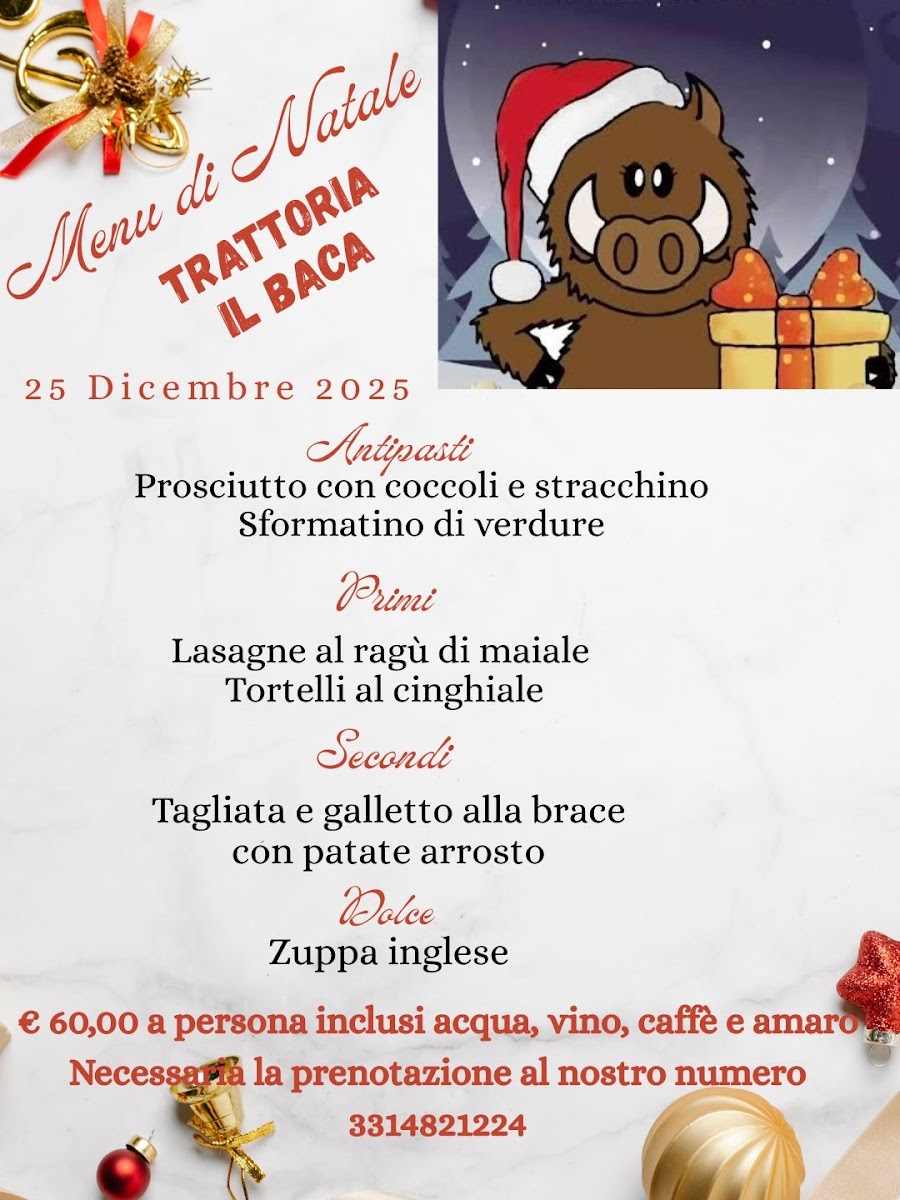 Menu di Natale

TRATTORIA IL BACA

25 Dicembre 2025

Antipasti
Prosciutto con coccoli e stracchino
Sformatino di verdure

Primi
Lasagne al ragù di maiale
Tortelli al cinghiale

Secondi
Tagliata e galletto alla brace
con patate arrosto

Dolce
Zuppa inglese

€ 60,00 a persona inclusi acqua, vino, caffè e amaro
Necessaria la prenotazione al nostro numero
3314821224